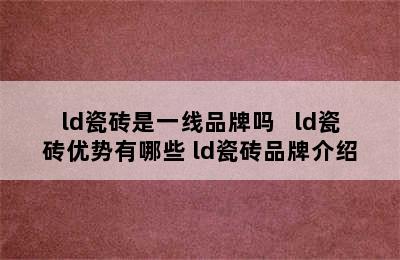 ld瓷砖是一线品牌吗 ld瓷砖优势有哪些 ld瓷砖品牌介绍